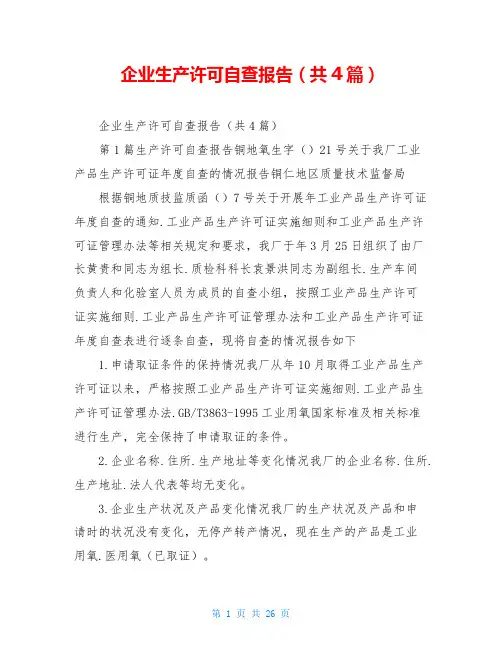 企业生产许可自查报告（共4篇）

企业生产许可自查报告（共4篇）

第1篇生产许可自查报告铜地氧生字（）21号关于我厂工业产品生产许可证年度自查的情况报告铜仁地区质量技术监督局

根据铜地质技监质函（）7号关于开展年工业产品生产许可证年度自查的通知.工业产品生产许可证实施细则和工业产品生产许可证管理办法等相关规定和要求，我厂于年3月25日组织了由厂长黄贵和同志为组长.质检科科长袁景洪同志为副组长.生产车间负责人和化验室人员为成员的自查小组，按照工业产品生产许可证实施细则.工业产品生产许可证管理办法和工业产品生产许可证年度自查表进行逐条自查，现将自查的情况报告如下

1.申请取证条件的保持情况我厂从年10月取得工业产品生产许可证以来，严格按照工业产品生产许可证实施细则.工业产品生产许可证管理办法.GB/T3863-1995工业用氧国家标准及相关标准进行生产，完全保持了申请取证的条件。

2.企业名称.住所.生产地址等变化情况我厂的企业名称.住所.生产地址.法人代表等均无变化。

3.企业生产状况及产品变化情况我厂的生产状况及产品和申请时的状况没有变化，无停产转产情况，现在生产的产品是工业用氧.医用氧（已取证）。

第 1 页 共 26 页